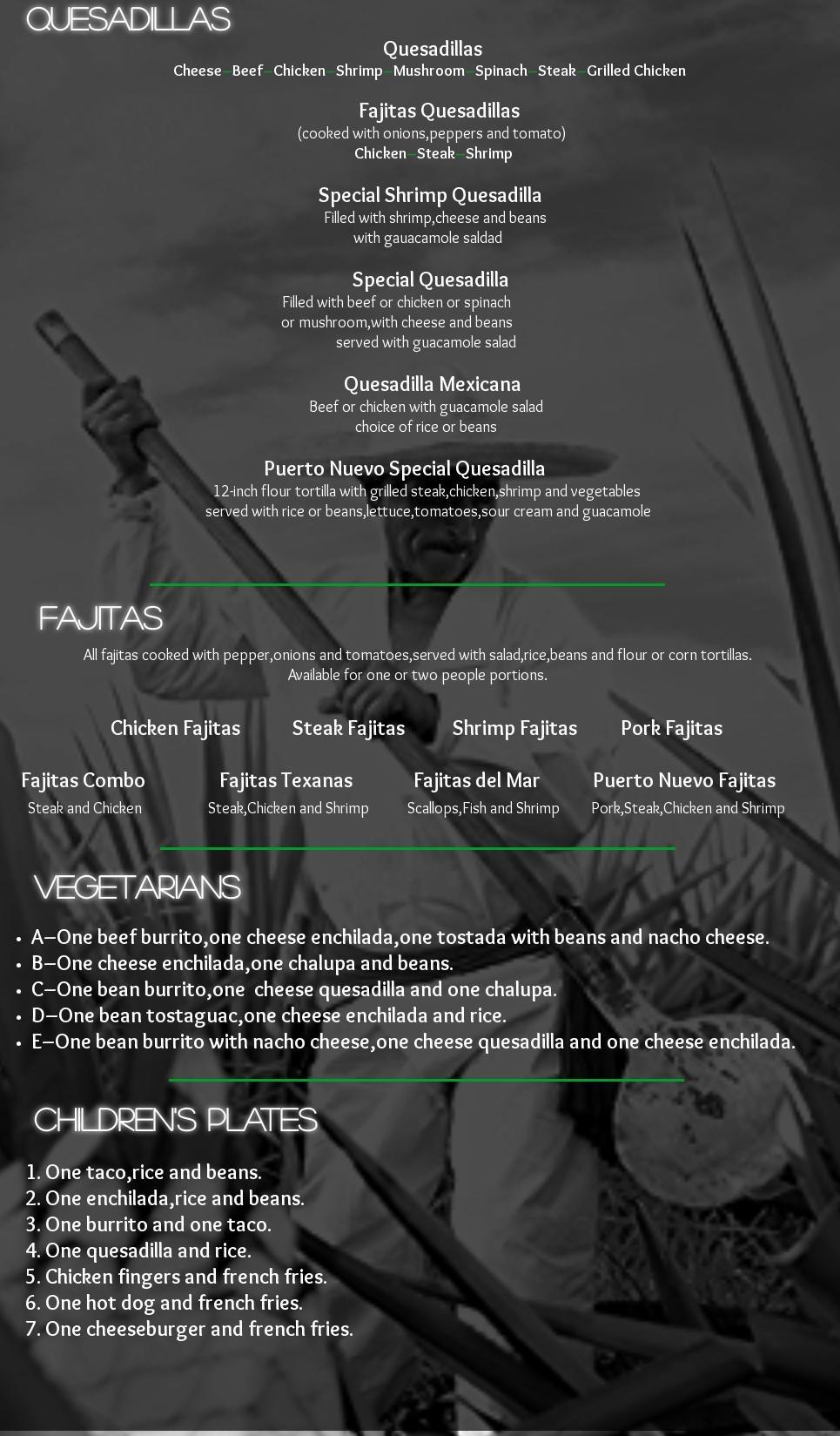 QUESADILLAS

Quesadillas
Cheese–Beef–Chicken–Shrimp–Mushroom–Spinach–Steak–Grilled Chicken

Fajitas Quesadillas
(cooked with onions,peppers and tomato)
Chicken–Steak–Shrimp

Special Shrimp Quesadilla
Filled with shrimp,cheese and beans with gauacamole saldad

Special Quesadilla
Filled with beef or chicken or spinach or mushroom,with cheese and beans served with guacamole salad

Quesadilla Mexicana
Beef or chicken with guacamole salad choice of rice or beans

Puerto Nuevo Special Quesadilla
12-inch flour tortilla with grilled steak,chicken,shrimp and vegetables served with rice or beans,lettuce,tomatoes,sour cream and guacamole

FAJITAS

All fajitas cooked with pepper,onions and tomatoes,served with salad,rice,beans and flour or corn tortillas. Available for one or two people portions.

Chicken Fajitas

Steak Fajitas

Shrimp Fajitas

Pork Fajitas

Fajitas Combo
Steak and Chicken

Fajitas Texanas
Steak,Chicken and Shrimp

Fajitas del Mar
Scallops,Fish and Shrimp

Puerto Nuevo Fajitas
Pork,Steak,Chicken and Shrimp

VEGETARIANS

• A–One beef burrito,one cheese enchilada,one tostada with beans and nacho cheese.
• B–One cheese enchilada,one chalupa and beans.
• C–One bean burrito,one cheese quesadilla and one chalupa.
• D–One bean tostaguac,one cheese enchilada and rice.
• E–One bean burrito with nacho cheese,one cheese quesadilla and one cheese enchilada.

CHILDREN'S PLATES

1. One taco,rice and beans.
2. One enchilada,rice and beans.
3. One burrito and one taco.
4. One quesadilla and rice.
5. Chicken fingers and french fries.
6. One hot dog and french fries.
7. One cheeseburger and french fries.